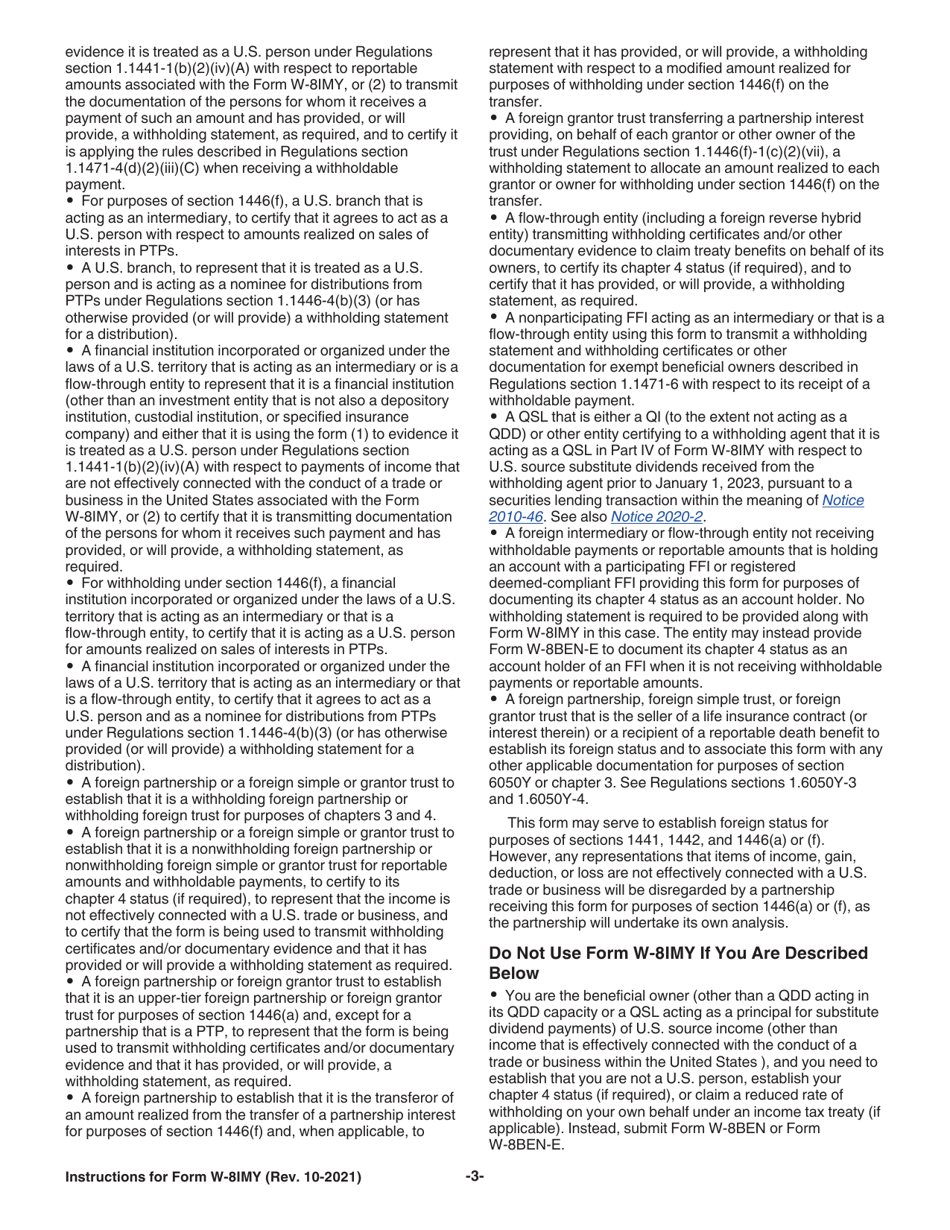 evidence it is treated as a U.S. person under Regulations section 1.1441-1(b)(2)(iv)(A) with respect to reportable amounts associated with the Form W-8IMY, or (2) to transmit the documentation of the persons for whom it receives a payment of such an amount and has provided, or will provide, a withholding statement, as required, and to certify it is applying the rules described in Regulations section 1.1471-4(d)(2)(iii)(C) when receiving a withholdable payment.
• For purposes of section 1446(f), a U.S. branch that is acting as an intermediary, to certify that it agrees to act as a U.S. person with respect to amounts realized on sales of interests in PTPs.
• A U.S. branch, to represent that it is treated as a U.S. person and is acting as a nominee for distributions from PTPs under Regulations section 1.1446-4(b)(3) (or has otherwise provided (or will provide) a withholding statement for a distribution).
• A financial institution incorporated or organized under the laws of a U.S. territory that is acting as an intermediary or is a flow-through entity to represent that it is a financial institution (other than an investment entity that is not also a depository institution, custodial institution, or specified insurance company) and either that it is using the form (1) to evidence it is treated as a U.S. person under Regulations section 1.1441-1(b)(2)(iv)(A) with respect to payments of income that are not effectively connected with the conduct of a trade or business in the United States associated with the Form W-8IMY, or (2) to certify that it is transmitting documentation of the persons for whom it receives such payment and has provided, or will provide, a withholding statement, as required.
• For withholding under section 1446(f), a financial institution incorporated or organized under the laws of a U.S. territory that is acting as an intermediary or that is a flow-through entity, to certify that it is acting as a U.S. person for amounts realized on sales of interests in PTPs.
• A financial institution incorporated or organized under the laws of a U.S. territory that is acting as an intermediary or that is a flow-through entity, to certify that it agrees to act as a U.S. person and as a nominee for distributions from PTPs under Regulations section 1.1446-4(b)(3) (or has otherwise provided (or will provide) a withholding statement for a distribution).
• A foreign partnership or a foreign simple or grantor trust to establish that it is a withholding foreign partnership or withholding foreign trust for purposes of chapters 3 and 4.
• A foreign partnership or a foreign simple or grantor trust to establish that it is a nonwithholding foreign partnership or nonwithholding foreign simple or grantor trust for reportable amounts and withholdable payments, to certify to its chapter 4 status (if required), to represent that the income is not effectively connected with a U.S. trade or business, and to certify that the form is being used to transmit withholding certificates and/or documentary evidence and that it has provided or will provide a withholding statement as required.
• A foreign partnership or foreign grantor trust to establish that it is an upper-tier foreign partnership or foreign grantor trust for purposes of section 1446(a) and, except for a partnership that is a PTP, to represent that the form is being used to transmit withholding certificates and/or documentary evidence and that it has provided, or will provide, a withholding statement, as required.
• A foreign partnership to establish that it is the transferor of an amount realized from the transfer of a partnership interest for purposes of section 1446(f) and, when applicable, to represent that it has provided, or will provide, a withholding statement with respect to a modified amount realized for purposes of withholding under section 1446(f) on the transfer.
• A foreign grantor trust transferring a partnership interest providing, on behalf of each grantor or other owner of the trust under Regulations section 1.1446(f)-1(c)(2)(vii), a withholding statement to allocate an amount realized to each grantor or owner for withholding under section 1446(f) on the transfer.
• A flow-through entity (including a foreign reverse hybrid entity) transmitting withholding certificates and/or other documentary evidence to claim treaty benefits on behalf of its owners, to certify its chapter 4 status (if required), and to certify that it has provided, or will provide, a withholding statement, as required.
• A nonparticipating FFI acting as an intermediary or that is a flow-through entity using this form to transmit a withholding statement and withholding certificates or other documentation for exempt beneficial owners described in Regulations section 1.1471-6 with respect to its receipt of a withholdable payment.
• A QSL that is either a QI (to the extent not acting as a QDD) or other entity certifying to a withholding agent that it is acting as a QSL in Part IV of Form W-8IMY with respect to U.S. source substitute dividends received from the withholding agent prior to January 1, 2023, pursuant to a securities lending transaction within the meaning of Notice 2010-46. See also Notice 2020-2.
• A foreign intermediary or flow-through entity not receiving withholdable payments or reportable amounts that is holding an account with a participating FFI or registered deemed-compliant FFI providing this form for purposes of documenting its chapter 4 status as an account holder. No withholding statement is required to be provided along with Form W-8IMY in this case. The entity may instead provide Form W-8BEN-E to document its chapter 4 status as an account holder of an FFI when it is not receiving withholdable payments or reportable amounts.
• A foreign partnership, foreign simple trust, or foreign grantor trust that is the seller of a life insurance contract (or interest therein) or a recipient of a reportable death benefit to establish its foreign status and to associate this form with any other applicable documentation for purposes of section 6050Y or chapter 3. See Regulations sections 1.6050Y-3 and 1.6050Y-4.

This form may serve to establish foreign status for purposes of sections 1441, 1442, and 1446(a) or (f). However, any representations that items of income, gain, deduction, or loss are not effectively connected with a U.S. trade or business will be disregarded by a partnership receiving this form for purposes of section 1446(a) or (f), as the partnership will undertake its own analysis.

Do Not Use Form W-8IMY If You Are Described Below

• You are the beneficial owner (other than a QDD acting in its QDD capacity or a QSL acting as a principal for substitute dividend payments) of U.S. source income (other than income that is effectively connected with the conduct of a trade or business within the United States ), and you need to establish that you are not a U.S. person, establish your chapter 4 status (if required), or claim a reduced rate of withholding on your own behalf under an income tax treaty (if applicable). Instead, submit Form W-8BEN or Form W-8BEN-E.

Instructions for Form W-8IMY (Rev. 10-2021) -3-